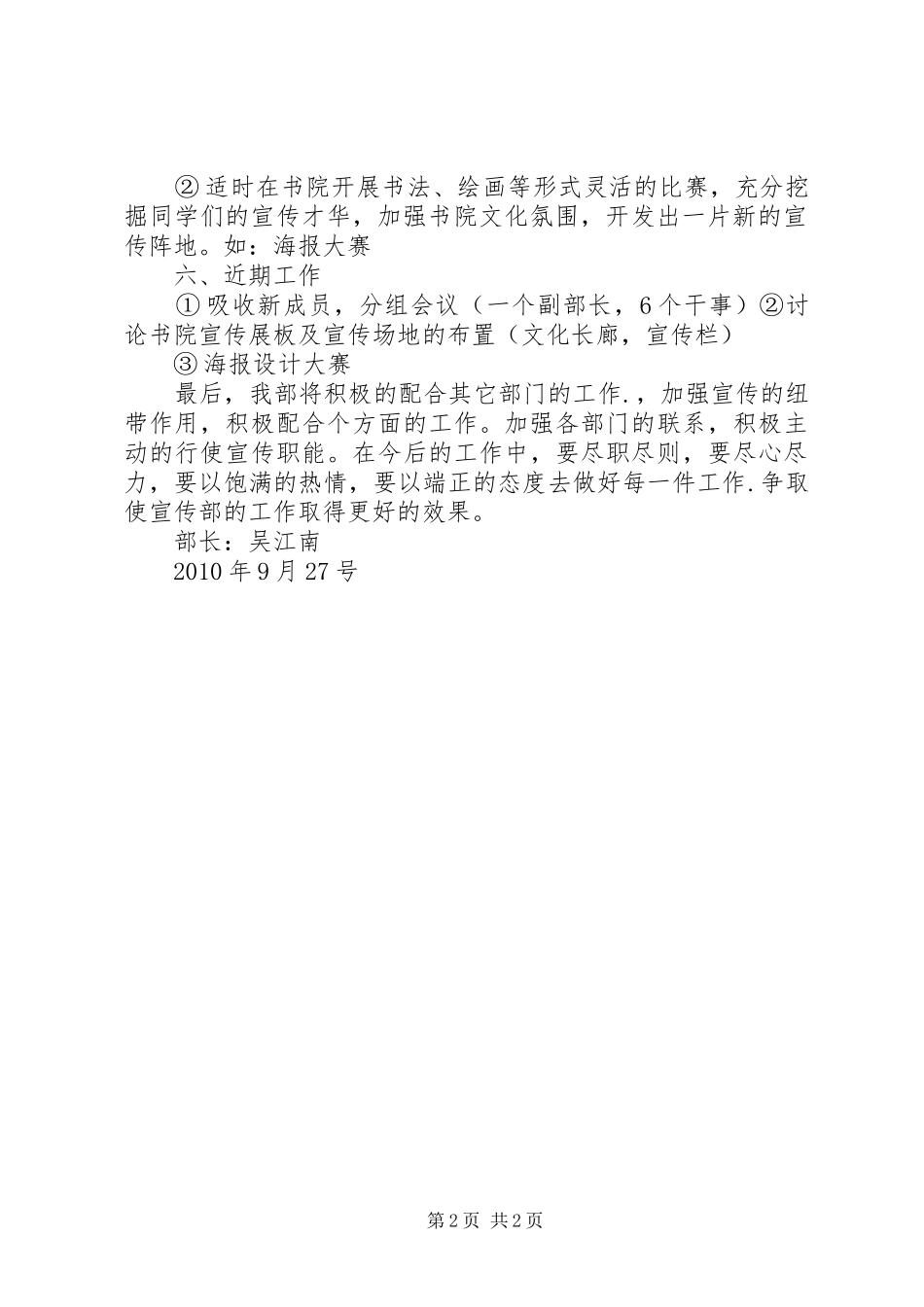 ②适时在书院开展书法、绘画等形式灵活的比赛，充分挖掘同学们的宣传才华，加强书院文化氛围，开发出一片新的宣传阵地。如：海报大赛

六、近期工作

①吸收新成员，分组会议（一个副部长，6个干事）②讨论书院宣传展板及宣传场地的布置（文化长廊，宣传栏）

③海报设计大赛

最后，我部将积极的配合其它部门的工作.，加强宣传的纽带作用，积极配合个方面的工作。加强各部门的联系，积极主动的行使宣传职能。在今后的工作中，要尽职尽则，要尽心尽力，要以饱满的热情，要以端正的态度去做好每一件工作.争取使宣传部的工作取得更好的效果。

部长：吴江南

2010年9月27号

第2页 共2页